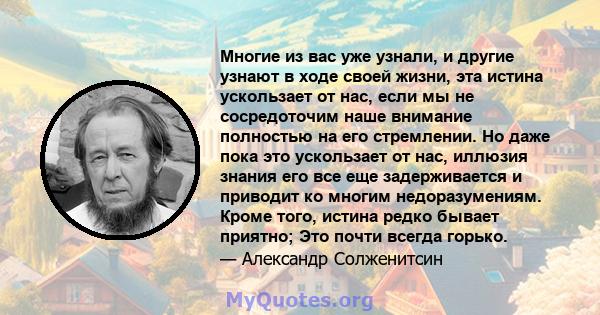 Многие из вас уже узнали, и другие узнают в ходе своей жизни, эта истина ускользает от нас, если мы не сосредоточим наше внимание полностью на его стремлении. Но даже пока это ускользает от нас, иллюзия знания его все еще задерживается и приводит ко многим недоразумениям. Кроме того, истина редко бывает приятно; Это почти всегда горько.
— Александр Солженитсин

MyQuotes.org